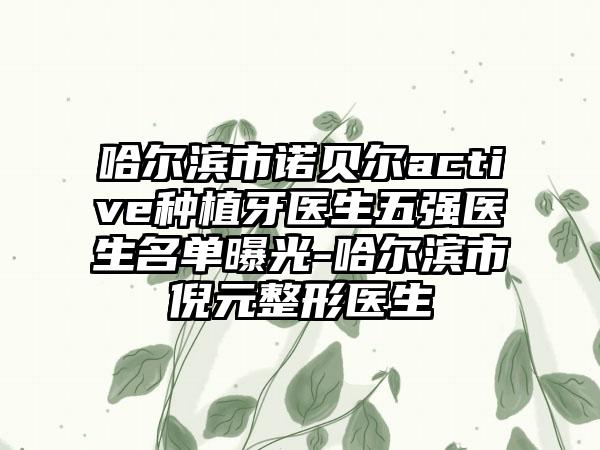 哈尔滨市诺贝尔active种植牙医生五强医生名单曝光-哈尔滨市倪元整形医生